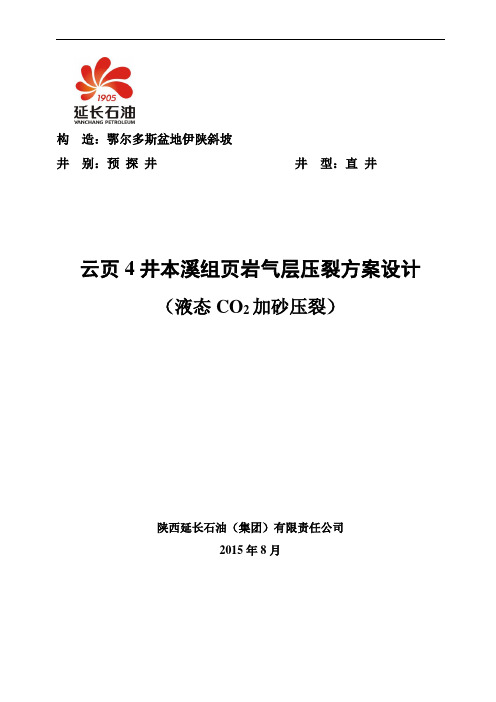 1905
延长石油
YANCHANG PETROLEUM

构 造：鄂尔多斯盆地伊陕斜坡

井 别：预 探 井

井 型：直 井

云页 4 井本溪组页岩气层压裂方案设计

（液态 $CO_2$ 加砂压裂）

陕西延长石油（集团）有限责任公司

2015 年 8 月